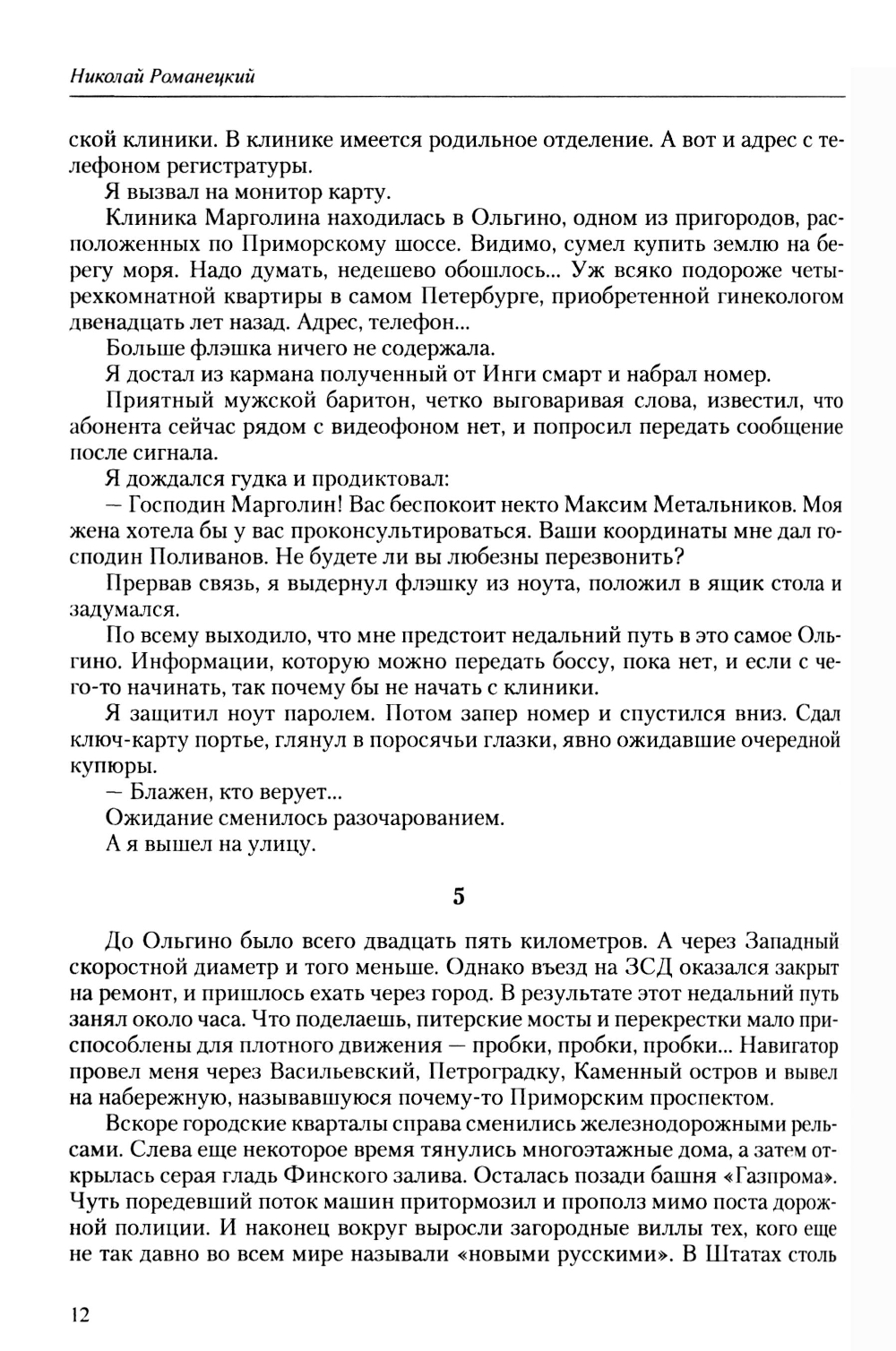 Николай Романецкий

ской клиники. В клинике имеется родильное отделение. А вот и адрес с телефоном регистратуры.

Я вызвал на монитор карту.

Клиника Марголина находилась в Ольгино, одном из пригородов, расположенных по Приморскому шоссе. Видимо, сумел купить землю на берегу моря. Надо думать, недешево обошлось... Уж всяко подороже четырехкомнатной квартиры в самом Петербурге, приобретенной гинекологом двенадцать лет назад. Адрес, телефон...

Больше флэшка ничего не содержала.

Я достал из кармана полученный от Инги смарт и набрал номер.

Приятный мужской баритон, четко выговаривая слова, известил, что абонента сейчас рядом с видеофоном нет, и попросил передать сообщение после сигнала.

Я дождался гудка и продиктовал:

— Господин Марголин! Вас беспокоит некто Максим Метальников. Моя жена хотела бы у вас проконсультироваться. Ваши координаты мне дал господин Поливанов. Не будете ли вы любезны перезвонить?

Прервав связь, я выдернул флэшку из ноута, положил в ящик стола и задумался.

По всему выходило, что мне предстоит недальний путь в это самое Ольгино. Информации, которую можно передать боссу, пока нет, и если с чего-то начинать, так почему бы не начать с клиники.

Я защитил ноут паролем. Потом запер номер и спустился вниз. Сдал ключ-карту портье, глянул в поросячьи глазки, явно ожидавшие очередной купюры.

— Блажен, кто верует...

Ожидание сменилось разочарованием.

А я вышел на улицу.

5

До Ольгино было всего двадцать пять километров. А через Западный скоростной диаметр и того меньше. Однако въезд на ЗСД оказался закрыт на ремонт, и пришлось ехать через город. В результате этот недальний путь занял около часа. Что поделаешь, питерские мосты и перекрестки мало приспособлены для плотного движения — пробки, пробки, пробки... Навигатор провел меня через Васильевский, Петроградку, Каменный остров и вывел на набережную, называвшуюся почему-то Приморским проспектом.

Вскоре городские кварталы справа сменились железнодорожными рельсами. Слева еще некоторое время тянулись многоэтажные дома, а затем открылась серая гладь Финского залива. Осталась позади башня «Газпрома». Чуть поредевший поток машин притормозил и прополз мимо поста дорожной полиции. И наконец вокруг выросли загородные виллы тех, кого еще не так давно во всем мире называли «новыми русскими». В Штатах столь

12